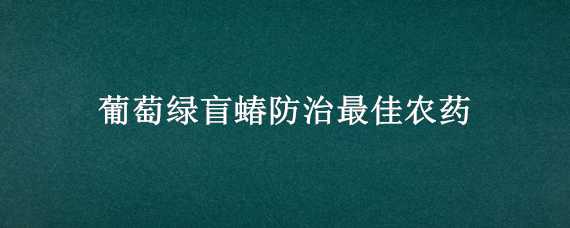 葡萄绿盲蝽防治最佳农药